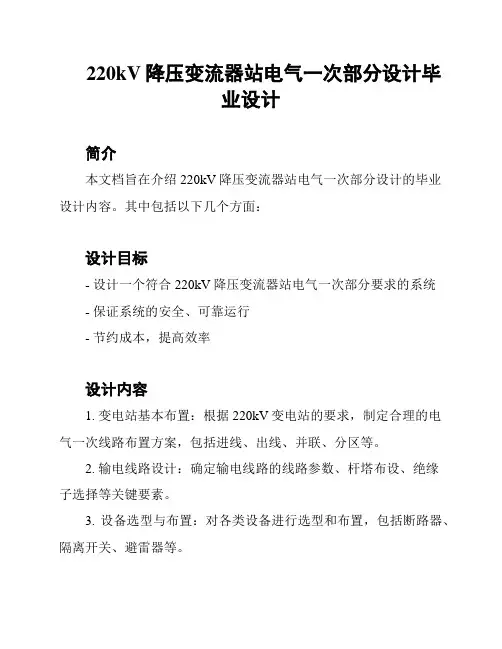 220kV 降压变流器站电气一次部分设计毕业设计

简介

本文档旨在介绍 220kV 降压变流器站电气一次部分设计的毕业设计内容。其中包括以下几个方面：

设计目标

- 设计一个符合 220kV 降压变流器站电气一次部分要求的系统
- 保证系统的安全、可靠运行
- 节约成本，提高效率

设计内容

1. 变电站基本布置：根据 220kV 变电站的要求，制定合理的电气一次线路布置方案，包括进线、出线、并联、分区等。

2. 输电线路设计：确定输电线路的线路参数、杆塔布设、绝缘子选择等关键要素。

3. 设备选型与布置：对各类设备进行选型和布置，包括断路器、隔离开关、避雷器等。